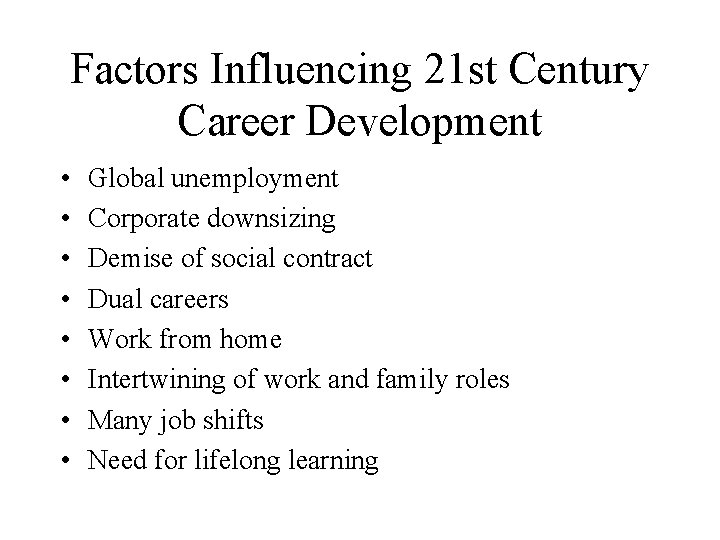 Factors Influencing 21st Century Career Development

• Global unemployment
• Corporate downsizing
• Demise of social contract
• Dual careers
• Work from home
• Intertwining of work and family roles
• Many job shifts
• Need for lifelong learning